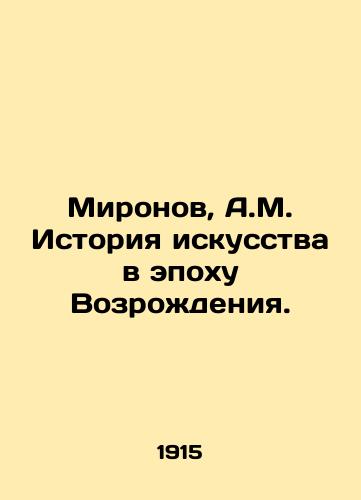 Миронов, А.М. История искусства в эпоху Возрождения.

1915